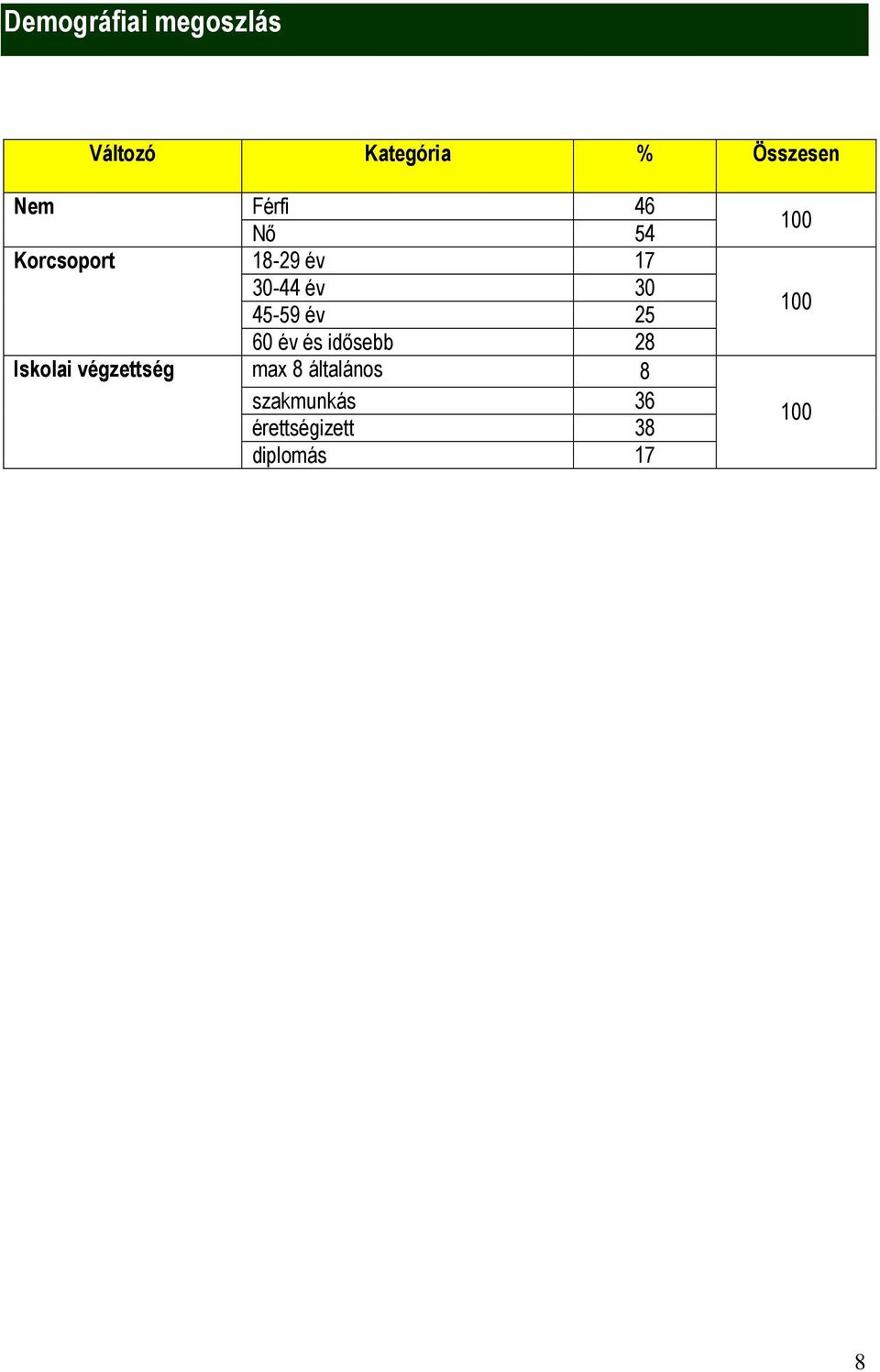 Demográfiai megoszlás

| Változó | Kategória | % | Összesen |
|---|---|---|---|
| Nem | Férfi | 46 | 100 |
| | Nő | 54 | |
| Korcsoport | 18-29 év | 17 | 100 |
| | 30-44 év | 30 | |
| | 45-59 év | 25 | |
| | 60 év és idősebb | 28 | |
| Iskolai végzettség | max 8 általános | 8 | 100 |
| | szakmunkás | 36 | |
| | érettségizett | 38 | |
| | diplomás | 17 | |

8